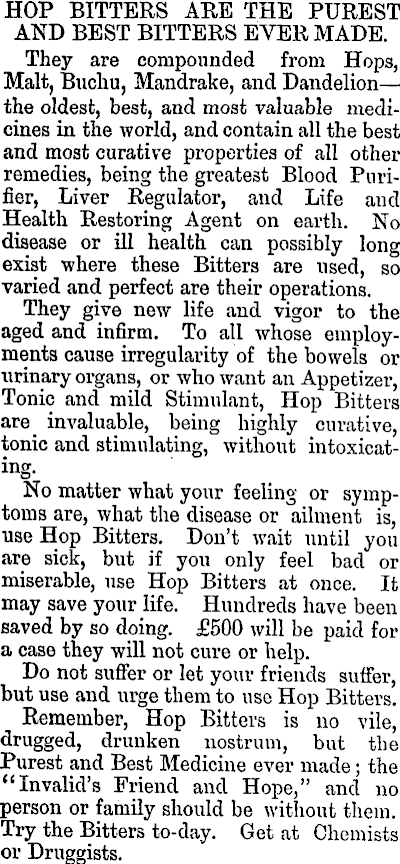 HOP BITTERS ARE THE PUREST AND BEST BITTERS EVER MADE.

They are compounded from Hops, Malt, Buchu, Mandrake, and Dandelion—the oldest, best, and most valuable medicines in the world, and contain all the best and most curative properties of all other remedies, being the greatest Blood Purifier, Liver Regulator, and Life and Health Restoring Agent on earth. No disease or ill health can possibly long exist where these Bitters are used, so varied and perfect are their operations.

They give new life and vigor to the aged and infirm. To all whose employments cause irregularity of the bowels or urinary organs, or who want an Appetizer, Tonic and mild Stimulant, Hop Bitters are invaluable, being highly curative, tonic and stimulating, without intoxicating.

No matter what your feeling or symptoms are, what the disease or ailment is, use Hop Bitters. Don't wait until you are sick, but if you only feel bad or miserable, use Hop Bitters at once. It may save your life. Hundreds have been saved by so doing. £500 will be paid for a case they will not cure or help.

Do not suffer or let your friends suffer, but use and urge them to use Hop Bitters.

Remember, Hop Bitters is no vile, drugged, drunken nostrum, but the Purest and Best Medicine ever made; the "Invalid's Friend and Hope," and no person or family should be without them. Try the Bitters to-day. Get at Chemists or Druggists.